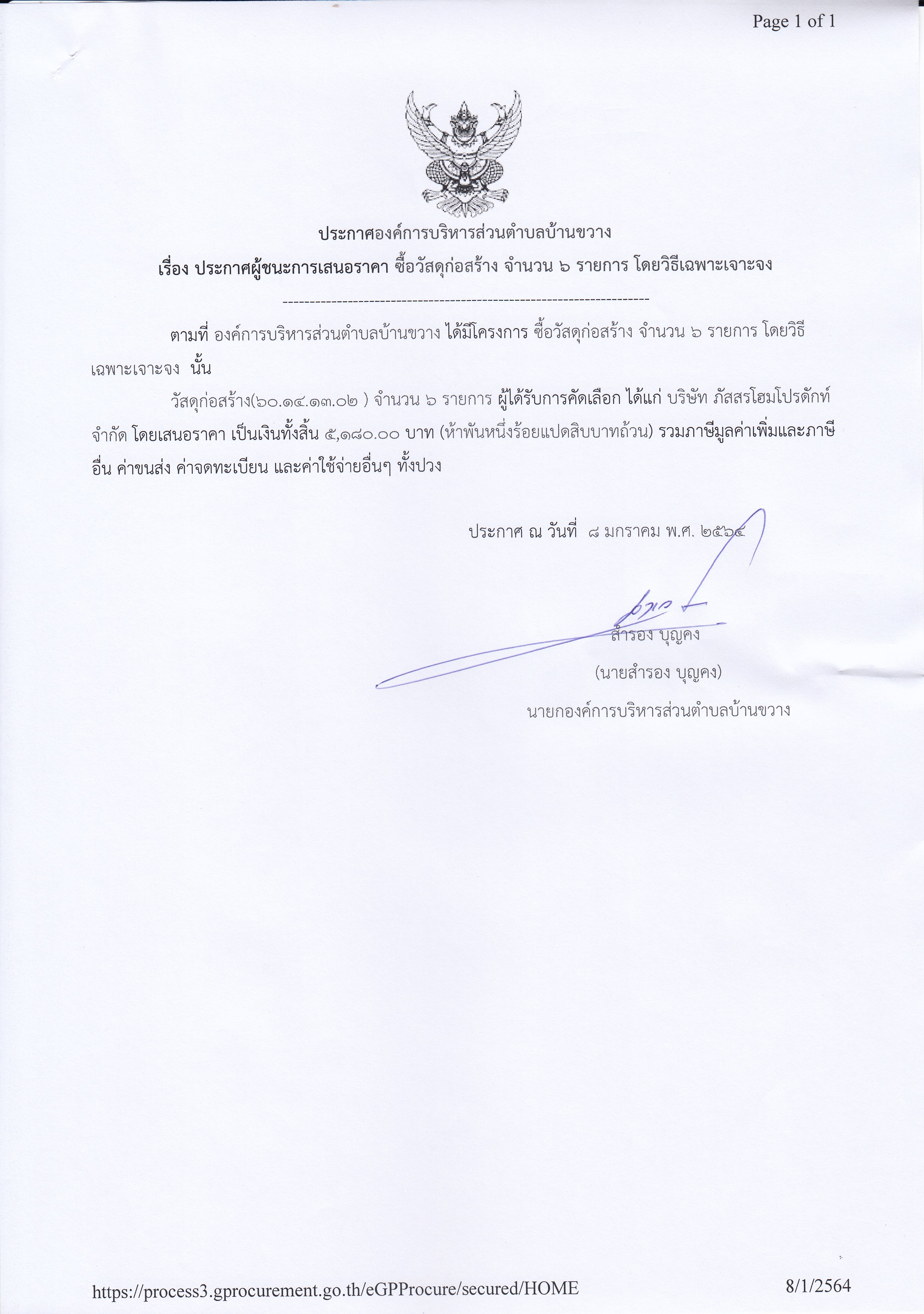 Page 1 of 1

ประกาศองค์การบริหารส่วนตำบลบ้านขวาง

เรื่อง ประกาศผู้ชนะการเสนอราคา ซื้อวัสดุก่อสร้าง จำนวน ๖ รายการ โดยวิธีเฉพาะเจาะจง

--------------------------------------------------------------------

ตามที่ องค์การบริหารส่วนตำบลบ้านขวาง ได้มีโครงการ ซื้อวัสดุก่อสร้าง จำนวน ๖ รายการ โดยวิธีเฉพาะเจาะจง นั้น

วัสดุก่อสร้าง(๖๐.๑๔.๑๓.๐๒ ) จำนวน ๖ รายการ ผู้ได้รับการคัดเลือก ได้แก่ บริษัท ภัสสรโฮมโปรดักท์ จำกัด โดยเสนอราคา เป็นเงินทั้งสิ้น ๕,๑๘๐.๐๐ บาท (ห้าพันหนึ่งร้อยแปดสิบบาทถ้วน) รวมภาษีมูลค่าเพิ่มและภาษีอื่น ค่าขนส่ง ค่าจดทะเบียน และค่าใช้จ่ายอื่นๆ ทั้งปวง

ประกาศ ณ วันที่ ๘ มกราคม พ.ศ. ๒๕๖๔

สำรอง บุญคง

(นายสำรอง บุญคง)

นายกองค์การบริหารส่วนตำบลบ้านขวาง

https://process3.gprocurement.go.th/eGPProcure/secured/HOME

8/1/2564